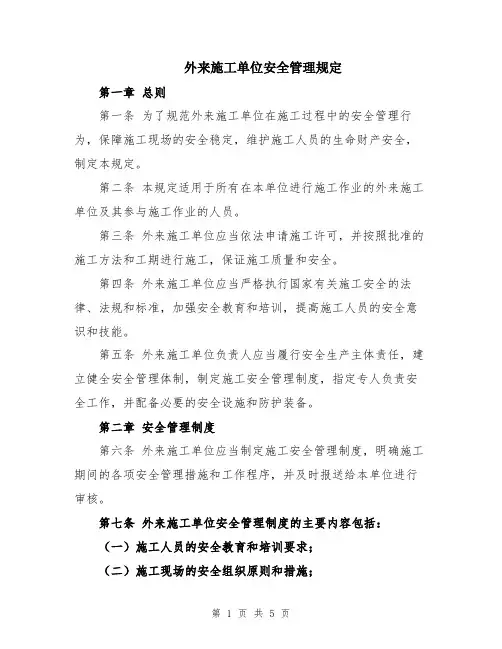 外来施工单位安全管理规定

第一章 总则

第一条 为了规范外来施工单位在施工过程中的安全管理行为，保障施工现场的安全稳定，维护施工人员的生命财产安全，制定本规定。

第二条 本规定适用于所有在本单位进行施工作业的外来施工单位及其参与施工作业的人员。

第三条 外来施工单位应当依法申请施工许可，并按照批准的施工方法和工期进行施工，保证施工质量和安全。

第四条 外来施工单位应当严格执行国家有关施工安全的法律、法规和标准，加强安全教育和培训，提高施工人员的安全意识和技能。

第五条 外来施工单位负责人应当履行安全生产主体责任，建立健全安全管理体制，制定施工安全管理制度，指定专人负责安全工作，并配备必要的安全设施和防护装备。

第二章 安全管理制度

第六条 外来施工单位应当制定施工安全管理制度，明确施工期间的各项安全管理措施和工作程序，并及时报送给本单位进行审核。

第七条 外来施工单位安全管理制度的主要内容包括：

（一）施工人员的安全教育和培训要求；

（二）施工现场的安全组织原则和措施；

第 1 页 共 5 页